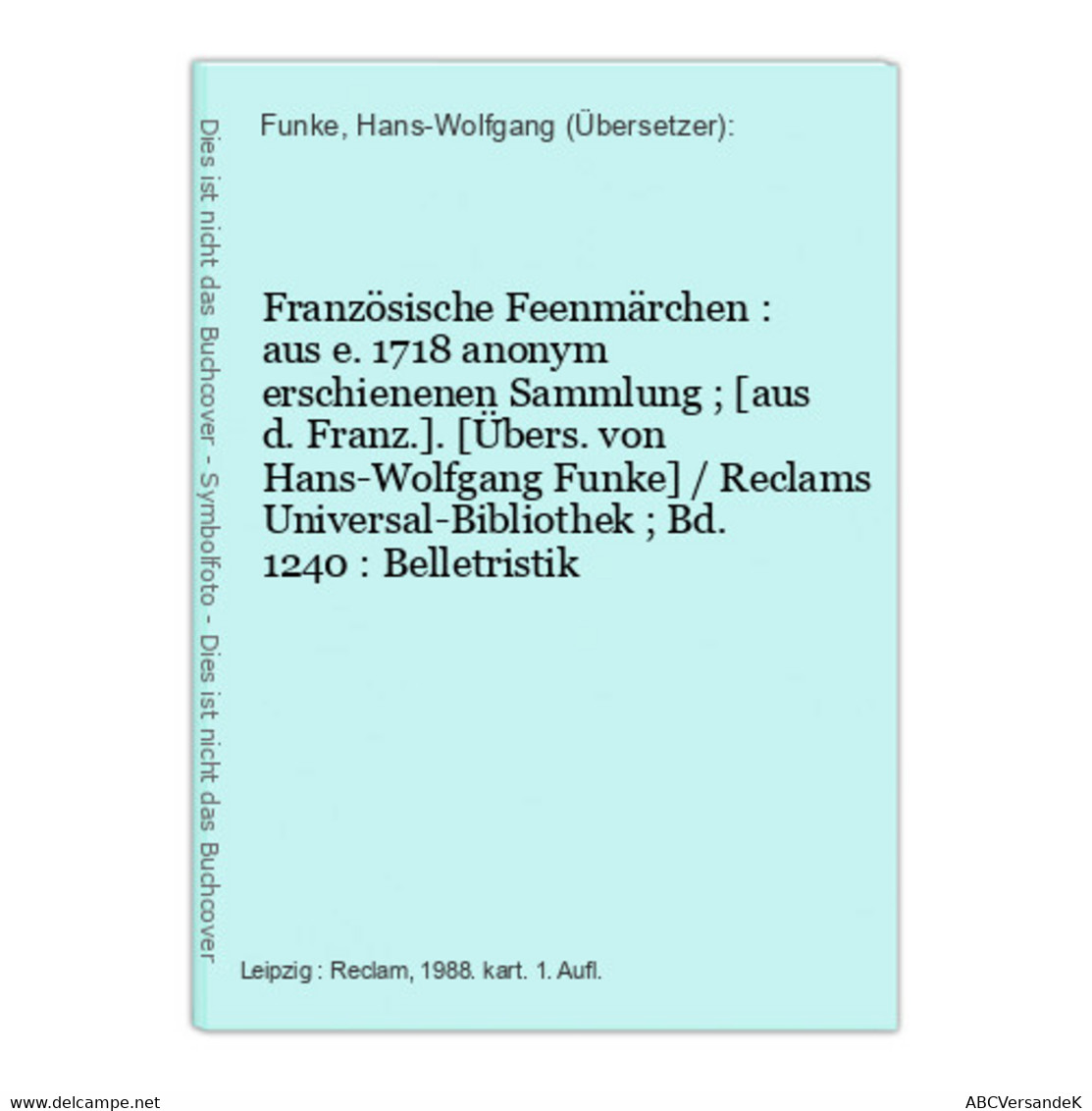 Dies ist nicht das Buchcover - Symbolfoto - Dies ist nicht das Buchcover

Funke, Hans-Wolfgang (Übersetzer):

Französische Feenmärchen : aus e. 1718 anonym erschienenen Sammlung ; [aus d. Franz.]. [Übers. von Hans-Wolfgang Funke] / Reclams Universal-Bibliothek ; Bd. 1240 : Belletristik

Leipzig : Reclam, 1988. kart. 1. Aufl.

www.delcampe.net

ABCVersandeK